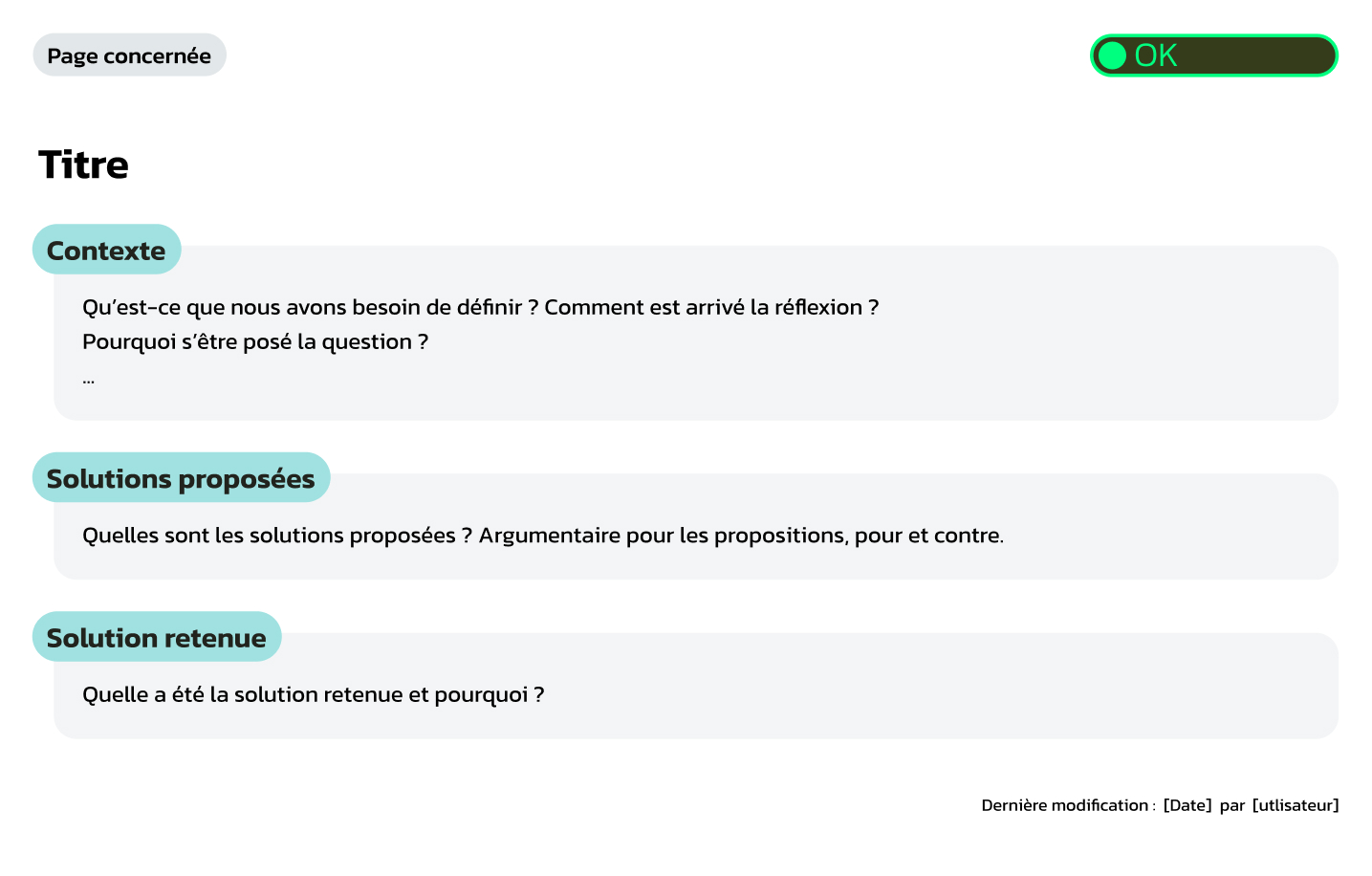 Page concernée

OK

Titre

Contexte

Qu'est-ce que nous avons besoin de définir ? Comment est arrivé la réflexion ?
Pourquoi s'être posé la question ?
...

Solutions proposées

Quelles sont les solutions proposées ? Argumentaire pour les propositions, pour et contre.

Solution retenue

Quelle a été la solution retenue et pourquoi ?

Dernière modification : [Date] par [utlisateur]